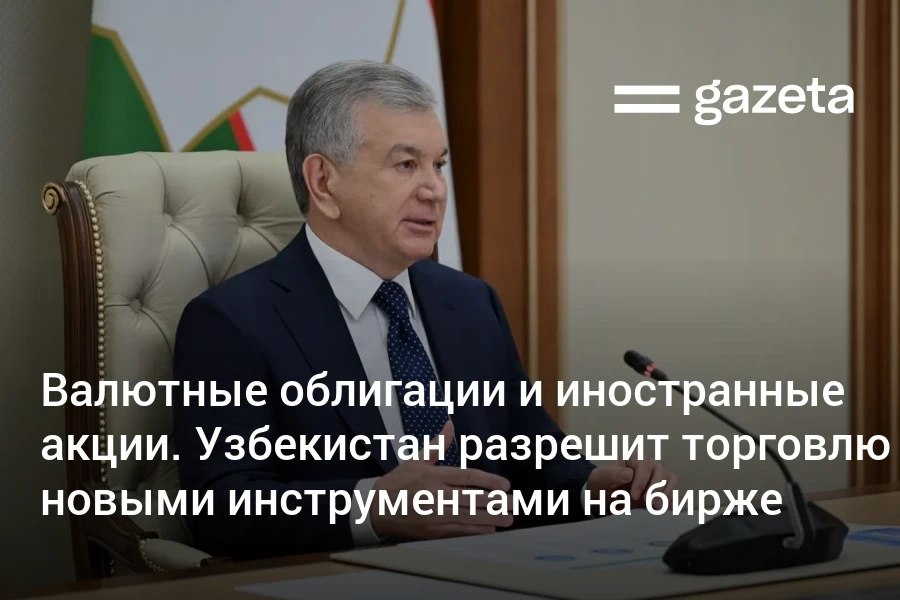 gazeta

Валютные облигации и иностранные акции. Узбекистан разрешит торговлю новыми инструментами на бирже